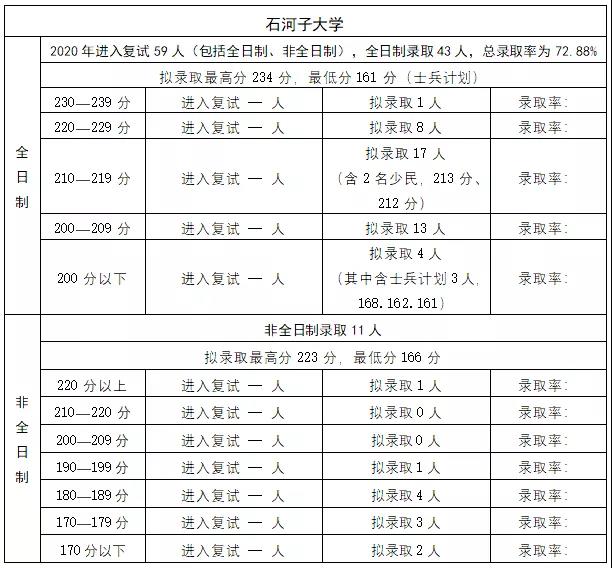 | 石河子大学 | | | | |
|---|---|---|---|---|
| 全日制 | 2020 年进入复试 59 人（包括全日制、非全日制），全日制录取 43 人，总录取率为 72.88% | | | |
| | 拟录取最高分 234 分，最低分 161 分（士兵计划） | | | |
| | 230—239 分 | 进入复试 — 人 | 拟录取 1 人 | 录取率: |
| | 220—229 分 | 进入复试 — 人 | 拟录取 8 人 | 录取率: |
| | 210—219 分 | 进入复试 — 人 | 拟录取 17 人（含 2 名少民，213 分、212 分） | 录取率: |
| | 200—209 分 | 进入复试 — 人 | 拟录取 13 人 | 录取率: |
| | 200 分以下 | 进入复试 — 人 | 拟录取 4 人（其中含士兵计划 3 人，168.162.161） | 录取率: |
| 非全日制 | 非全日制录取 11 人 | | | |
| | 拟录取最高分 223 分，最低分 166 分 | | | |
| | 220 分以上 | 进入复试 — 人 | 拟录取 1 人 | 录取率: |
| | 210—220 分 | 进入复试 — 人 | 拟录取 0 人 | 录取率: |
| | 200—209 分 | 进入复试 — 人 | 拟录取 0 人 | 录取率: |
| | 190—199 分 | 进入复试 — 人 | 拟录取 1 人 | 录取率: |
| | 180—189 分 | 进入复试 — 人 | 拟录取 4 人 | 录取率: |
| | 170—179 分 | 进入复试 — 人 | 拟录取 3 人 | 录取率: |
| | 170 分以下 | 进入复试 — 人 | 拟录取 2 人 | 录取率: |